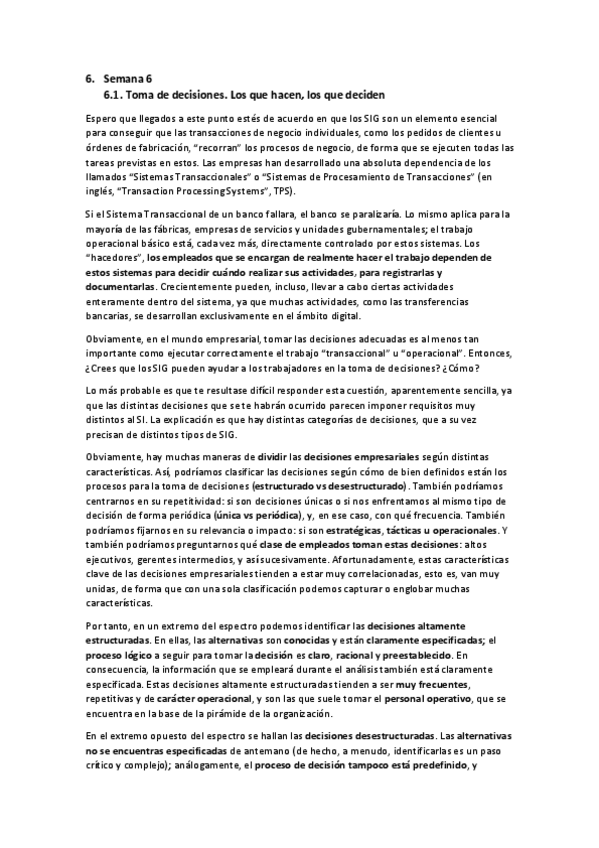 6. Semana 6

6.1. Toma de decisiones. Los que hacen, los que deciden

Espero que llegados a este punto estés de acuerdo en que los SIG son un elemento esencial para conseguir que las transacciones de negocio individuales, como los pedidos de clientes u órdenes de fabricación, "recorran" los procesos de negocio, de forma que se ejecuten todas las tareas previstas en estos. Las empresas han desarrollado una absoluta dependencia de los llamados "Sistemas Transaccionales" o "Sistemas de Procesamiento de Transacciones" (en inglés, "Transaction Processing Systems", TPS).

Si el Sistema Transaccional de un banco fallara, el banco se paralizaría. Lo mismo aplica para la mayoría de las fábricas, empresas de servicios y unidades gubernamentales; el trabajo operacional básico está, cada vez más, directamente controlado por estos sistemas. Los "hacedores", los empleados que se encargan de realmente hacer el trabajo dependen de estos sistemas para decidir cuándo realizar sus actividades, para registrarlas y documentarlas. Crecientemente pueden, incluso, llevar a cabo ciertas actividades enteramente dentro del sistema, ya que muchas actividades, como las transferencias bancarias, se desarrollan exclusivamente en el ámbito digital.

Obviamente, en el mundo empresarial, tomar las decisiones adecuadas es al menos tan importante como ejecutar correctamente el trabajo "transaccional" u "operacional". Entonces, ¿Crees que los SIG pueden ayudar a los trabajadores en la toma de decisiones? ¿Cómo?

Lo más probable es que te resultase difícil responder esta cuestión, aparentemente sencilla, ya que las distintas decisiones que se te habrán ocurrido parecen imponer requisitos muy distintos al SI. La explicación es que hay distintas categorías de decisiones, que a su vez precisan de distintos tipos de SIG.

Obviamente, hay muchas maneras de dividir las decisiones empresariales según distintas características. Así, podríamos clasificar las decisiones según cómo de bien definidos están los procesos para la toma de decisiones (estructurado vs desestructurado). También podríamos centrarnos en su repetitividad: si son decisiones únicas o si nos enfrentamos al mismo tipo de decisión de forma periódica (única vs periódica), y, en ese caso, con qué frecuencia. También podríamos fijarnos en su relevancia o impacto: si son estratégicas, tácticas u operacionales. Y también podríamos preguntarnos qué clase de empleados toman estas decisiones: altos ejecutivos, gerentes intermedios, y así sucesivamente. Afortunadamente, estas características clave de las decisiones empresariales tienden a estar muy correlacionadas, esto es, van muy unidas, de forma que con una sola clasificación podemos capturar o englobar muchas características.

Por tanto, en un extremo del espectro podemos identificar las decisiones altamente estructuradas. En ellas, las alternativas son conocidas y están claramente especificadas; el proceso lógico a seguir para tomar la decisión es claro, racional y preestablecido. En consecuencia, la información que se empleará durante el análisis también está claramente especificada. Estas decisiones altamente estructuradas tienden a ser muy frecuentes, repetitivas y de carácter operacional, y son las que suele tomar el personal operativo, que se encuentra en la base de la pirámide de la organización.

En el extremo opuesto del espectro se hallan las decisiones desestructuradas. Las alternativas no se encuentras especificadas de antemano (de hecho, a menudo, identificarlas es un paso crítico y complejo); análogamente, el proceso de decisión tampoco está predefinido, y